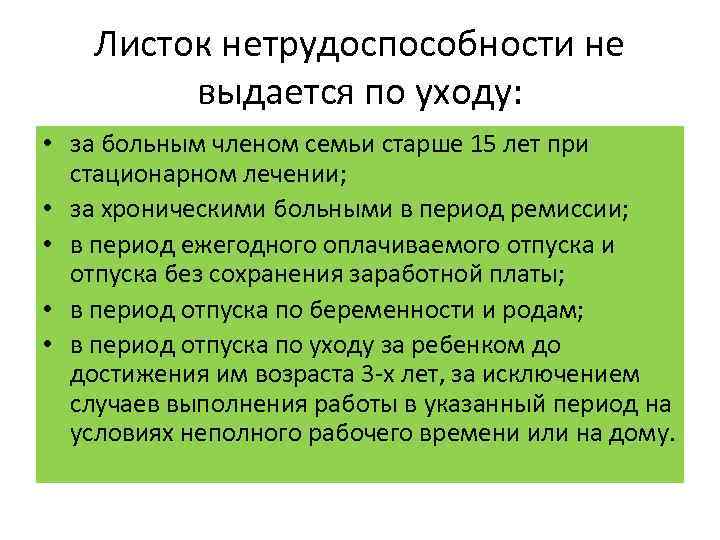 Листок нетрудоспособности не выдается по уходу:

• за больным членом семьи старше 15 лет при стационарном лечении;
• за хроническими больными в период ремиссии;
• в период ежегодного оплачиваемого отпуска и отпуска без сохранения заработной платы;
• в период отпуска по беременности и родам;
• в период отпуска по уходу за ребенком до достижения им возраста 3-х лет, за исключением случаев выполнения работы в указанный период на условиях неполного рабочего времени или на дому.